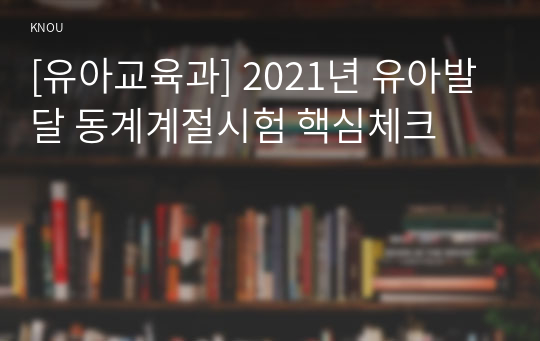 KNOU

[유아교육과] 2021년 유아발달 동계계절시험 핵심체크